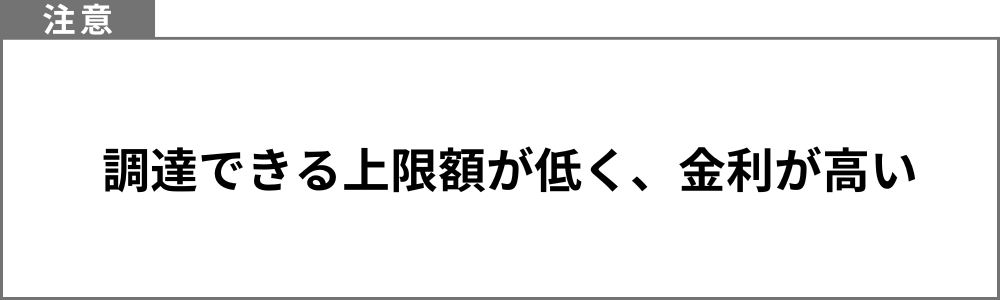 注意

調達できる上限額が低く、金利が高い